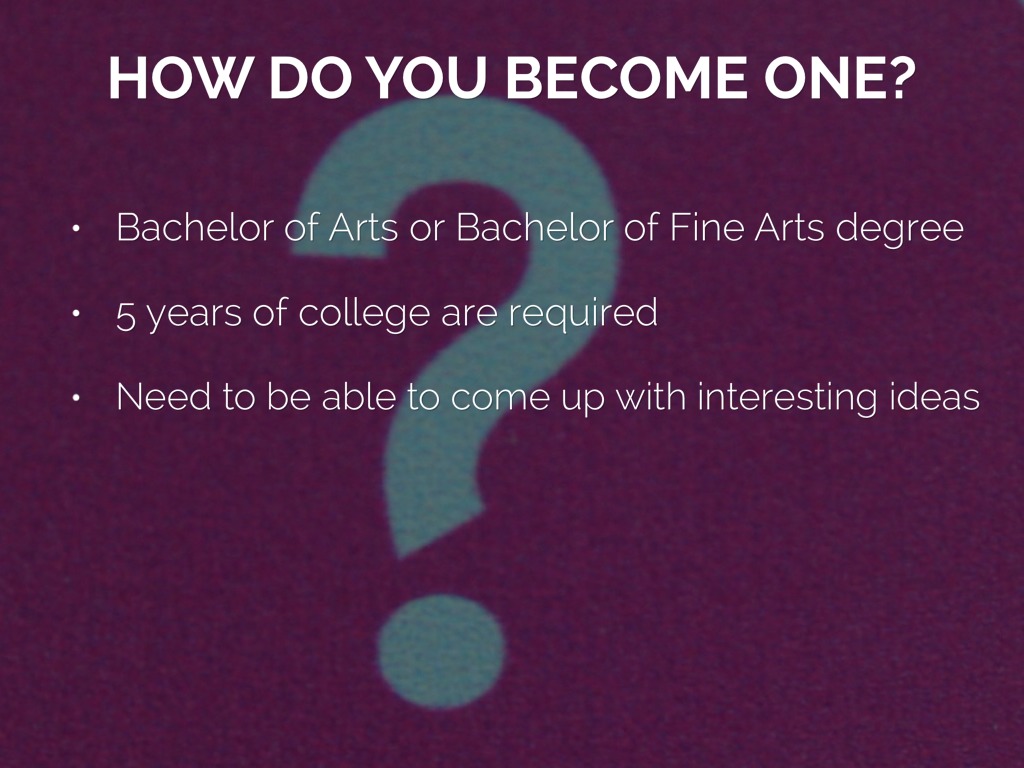 HOW DO YOU BECOME ONE?

• Bachelor of Arts or Bachelor of Fine Arts degree
• 5 years of college are required
• Need to be able to come up with interesting ideas